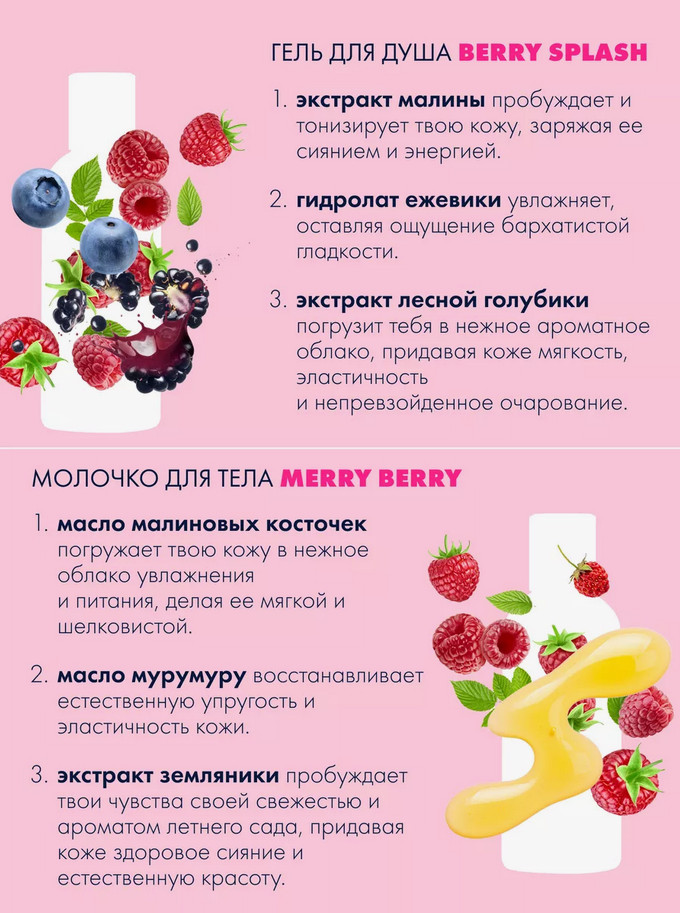 ГЕЛЬ ДЛЯ ДУША BERRY SPLASH

1. экстракт малины пробуждает и тонизирует твою кожу, заряжая ее сиянием и энергией.

2. гидролат ежевики увлажняет, оставляя ощущение бархатистой гладкости.

3. экстракт лесной голубики погрузит тебя в нежное ароматное облако, придавая коже мягкость, эластичность и непревзойденное очарование.

МОЛОЧКО ДЛЯ ТЕЛА MERRY BERRY

1. масло малиновых косточек погружает твою кожу в нежное облако увлажнения и питания, делая ее мягкой и шелковистой.

2. масло мурумуру восстанавливает естественную упругость и эластичность кожи.

3. экстракт земляники пробуждает твои чувства своей свежестью и ароматом летнего сада, придавая коже здоровое сияние и естественную красоту.